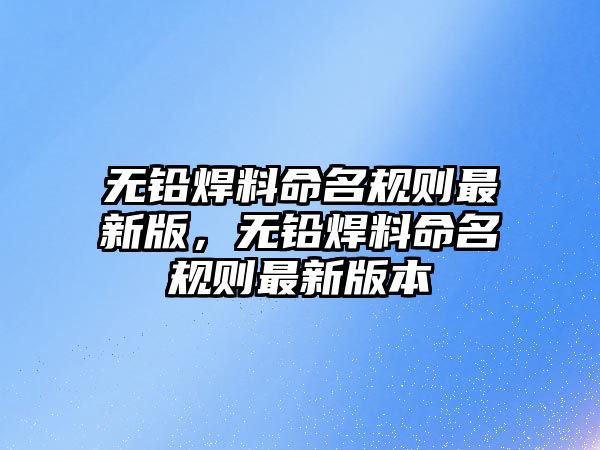 无铅焊料命名规则最新版，无铅焊料命名规则最新版本